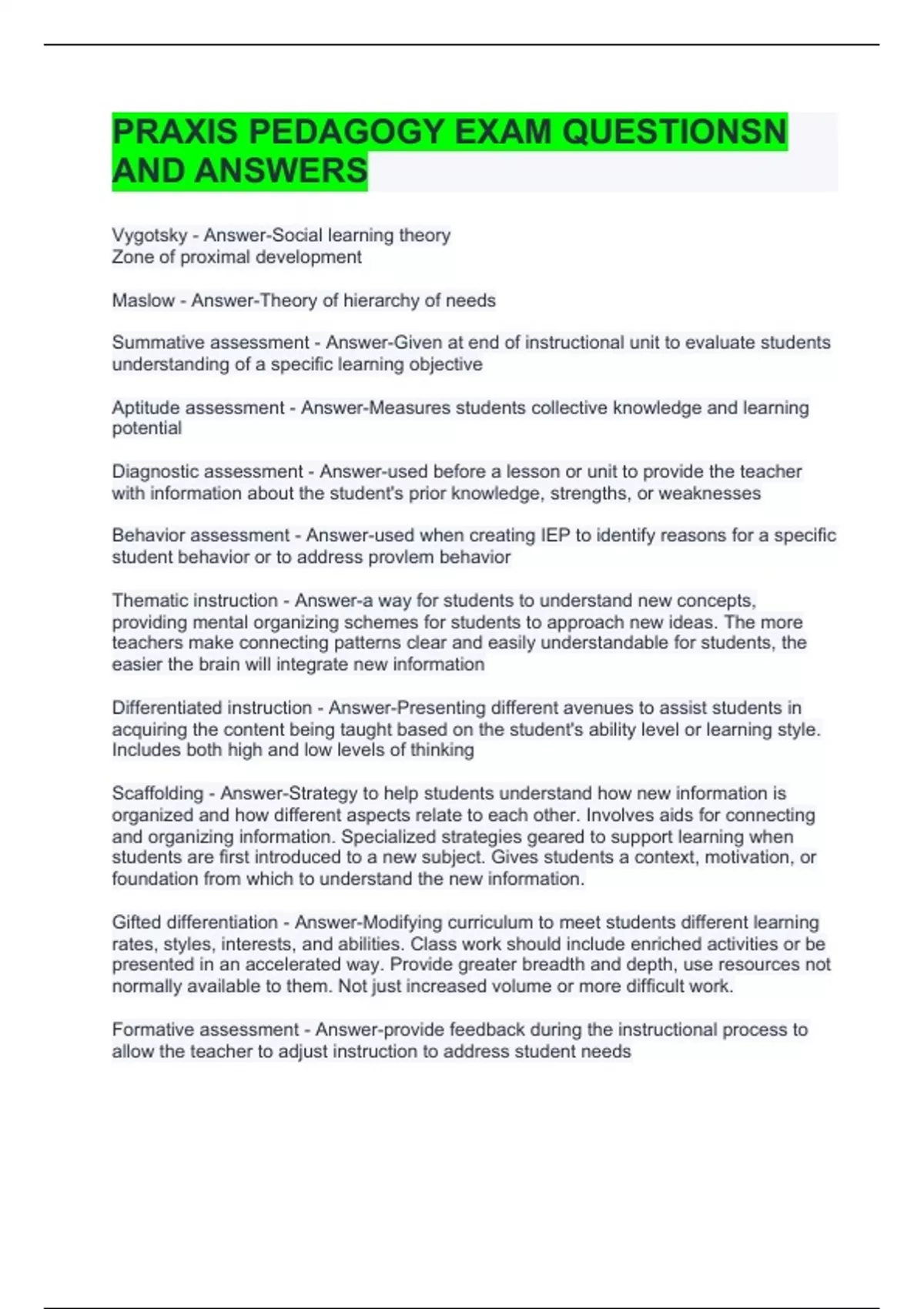 PRAXIS PEDAGOGY EXAM QUESTIONSN AND ANSWERS

Vygotsky - Answer-Social learning theory
Zone of proximal development

Maslow - Answer-Theory of hierarchy of needs

Summative assessment - Answer-Given at end of instructional unit to evaluate students understanding of a specific learning objective

Aptitude assessment - Answer-Measures students collective knowledge and learning potential

Diagnostic assessment - Answer-used before a lesson or unit to provide the teacher with information about the student's prior knowledge, strengths, or weaknesses

Behavior assessment - Answer-used when creating IEP to identify reasons for a specific student behavior or to address provlem behavior

Thematic instruction - Answer-a way for students to understand new concepts, providing mental organizing schemes for students to approach new ideas. The more teachers make connecting patterns clear and easily understandable for students, the easier the brain will integrate new information

Differentiated instruction - Answer-Presenting different avenues to assist students in acquiring the content being taught based on the student's ability level or learning style. Includes both high and low levels of thinking

Scaffolding - Answer-Strategy to help students understand how new information is organized and how different aspects relate to each other. Involves aids for connecting and organizing information. Specialized strategies geared to support learning when students are first introduced to a new subject. Gives students a context, motivation, or foundation from which to understand the new information.

Gifted differentiation - Answer-Modifying curriculum to meet students different learning rates, styles, interests, and abilities. Class work should include enriched activities or be presented in an accelerated way. Provide greater breadth and depth, use resources not normally available to them. Not just increased volume or more difficult work.

Formative assessment - Answer-provide feedback during the instructional process to allow the teacher to adjust instruction to address student needs